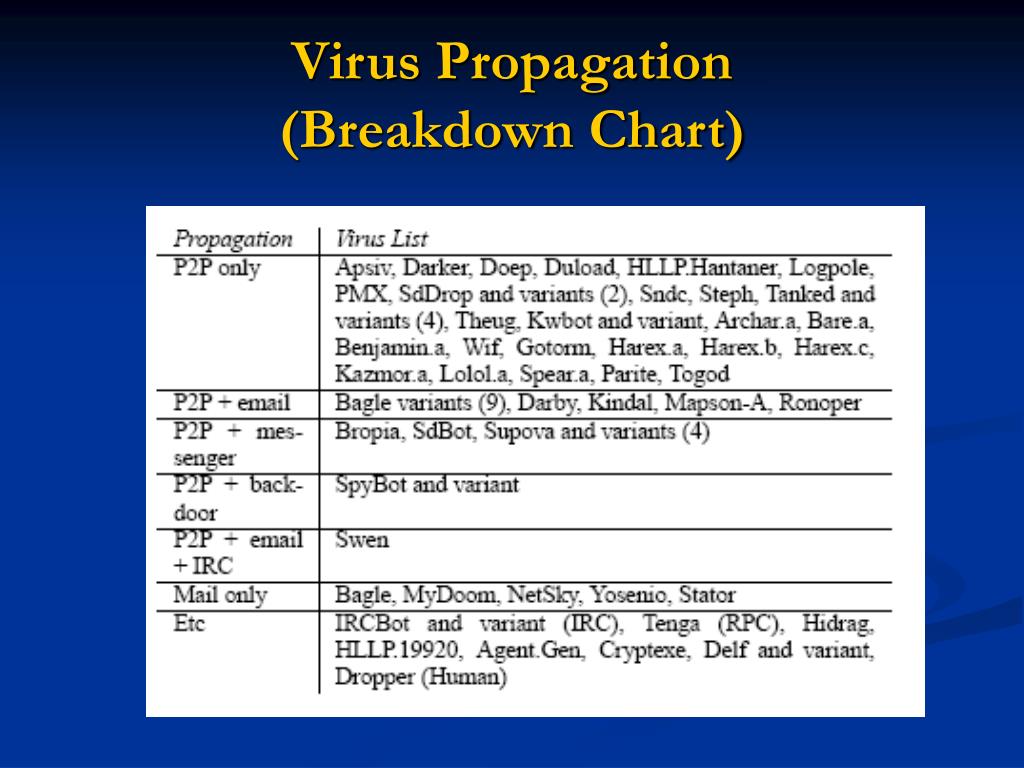 Virus Propagation
(Breakdown Chart)

| Propagation | Virus List |
|---|---|
| P2P only | Apsiv, Darker, Doep, Duload, HLLP.Hantaner, Logpole, PMX, SdDrop and variants (2), Sndc, Steph, Tanked and variants (4), Theug, Kwbot and variant, Archar.a, Bare.a, Benjamin.a, Wif, Gotorm, Harex.a, Harex.b, Harex.c, Kazmor.a, Lolol.a, Spear.a, Parite, Togod |
| P2P + email | Bagle variants (9), Darby, Kindal, Mapson-A, Ronoper |
| P2P + messenger | Bropia, SdBot, Supova and variants (4) |
| P2P + backdoor | SpyBot and variant |
| P2P + email + IRC | Swen |
| Mail only | Bagle, MyDoom, NetSky, Yosenio, Stator |
| Etc | IRCBot and variant (IRC), Tenga (RPC), Hidrag, HLLP.19920, Agent.Gen, Cryptexe, Delf and variant, Dropper (Human) |